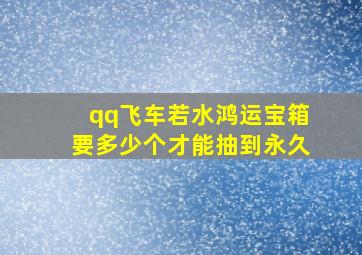 qq飞车若水鸿运宝箱
要多少个才能抽到永久